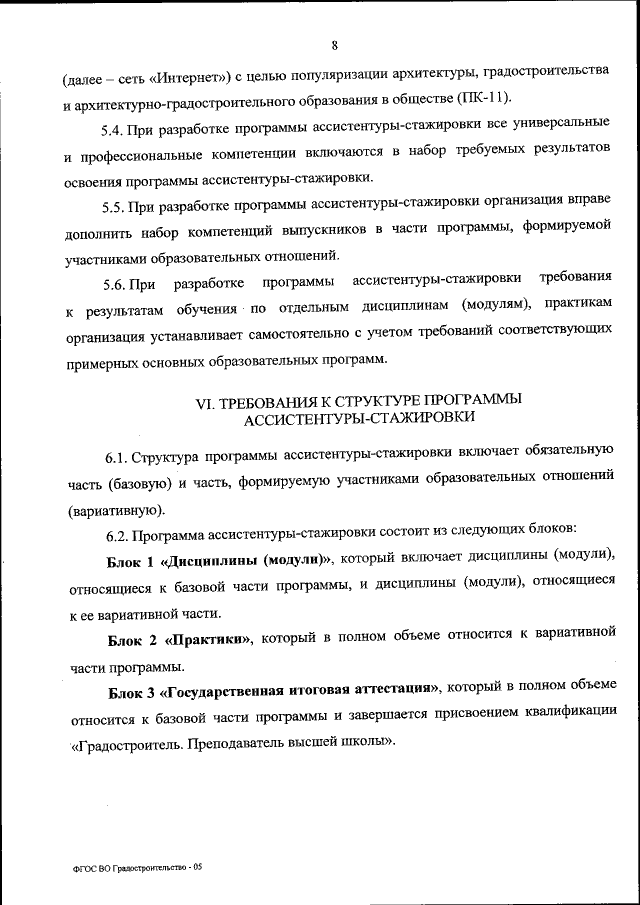 8

(далее – сеть «Интернет») с целью популяризации архитектуры, градостроительства и архитектурно-градостроительного образования в обществе (ПК-11).

5.4. При разработке программы ассистентуры-стажировки все универсальные и профессиональные компетенции включаются в набор требуемых результатов освоения программы ассистентуры-стажировки.

5.5. При разработке программы ассистентуры-стажировки организация вправе дополнить набор компетенций выпускников в части программы, формируемой участниками образовательных отношений.

5.6. При разработке программы ассистентуры-стажировки требования к результатам обучения по отдельным дисциплинам (модулям), практикам организация устанавливает самостоятельно с учетом требований соответствующих примерных основных образовательных программ.

VI. ТРЕБОВАНИЯ К СТРУКТУРЕ ПРОГРАММЫ АССИСТЕНТУРЫ-СТАЖИРОВКИ

6.1. Структура программы ассистентуры-стажировки включает обязательную часть (базовую) и часть, формируемую участниками образовательных отношений (вариативную).

6.2. Программа ассистентуры-стажировки состоит из следующих блоков:

Блок 1 «Дисциплины (модули)», который включает дисциплины (модули), относящиеся к базовой части программы, и дисциплины (модули), относящиеся к ее вариативной части.

Блок 2 «Практики», который в полном объеме относится к вариативной части программы.

Блок 3 «Государственная итоговая аттестация», который в полном объеме относится к базовой части программы и завершается присвоением квалификации «Градостроитель. Преподаватель высшей школы».

ФГОС ВО Градостроительство - 05